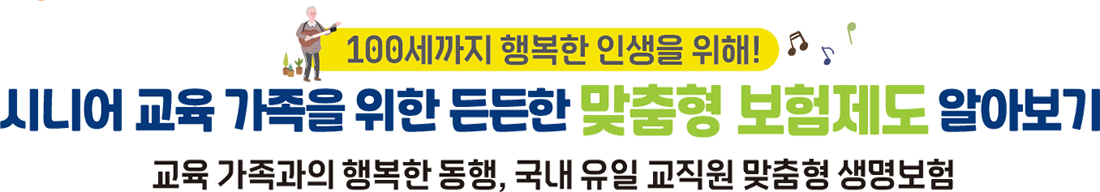 100세까지 행복한 인생을 위해!

시니어 교육 가족을 위한 든든한 맞춤형 보험제도 알아보기

교육 가족과의 행복한 동행, 국내 유일 교직원 맞춤형 생명보험